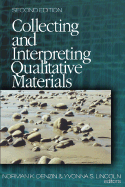 SECOND EDITION

Collecting and Interpreting Qualitative Materials

NORMAN K. DENZIN & YVONNA S. LINCOLN editors